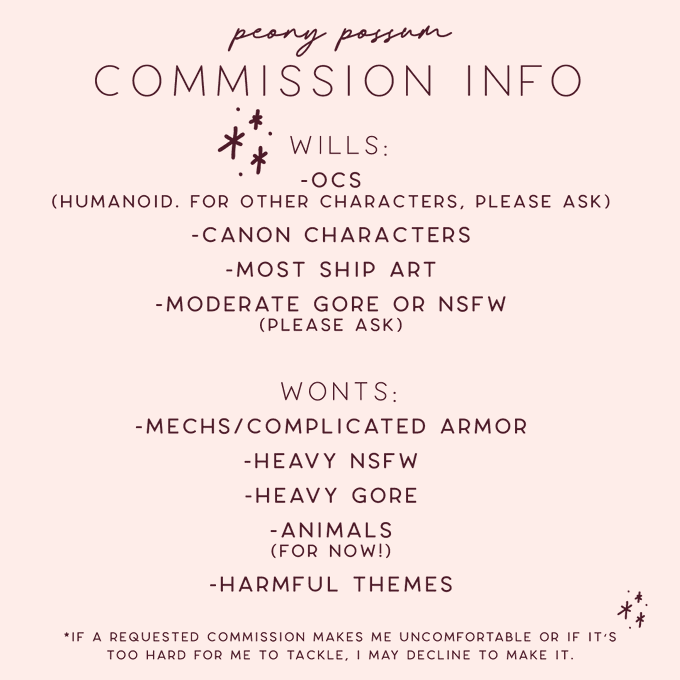 peony possum
COMMISSION INFO

WILLS:
-OCS
(HUMANOID. FOR OTHER CHARACTERS, PLEASE ASK)
-CANON CHARACTERS
-MOST SHIP ART
-MODERATE GORE OR NSFW
(PLEASE ASK)

WONTS:
-MECHS/COMPLICATED ARMOR
-HEAVY NSFW
-HEAVY GORE
-ANIMALS
(FOR NOW!)
-HARMFUL THEMES

*IF A REQUESTED COMMISSION MAKES ME UNCOMFORTABLE OR IF IT'S TOO HARD FOR ME TO TACKLE, I MAY DECLINE TO MAKE IT.